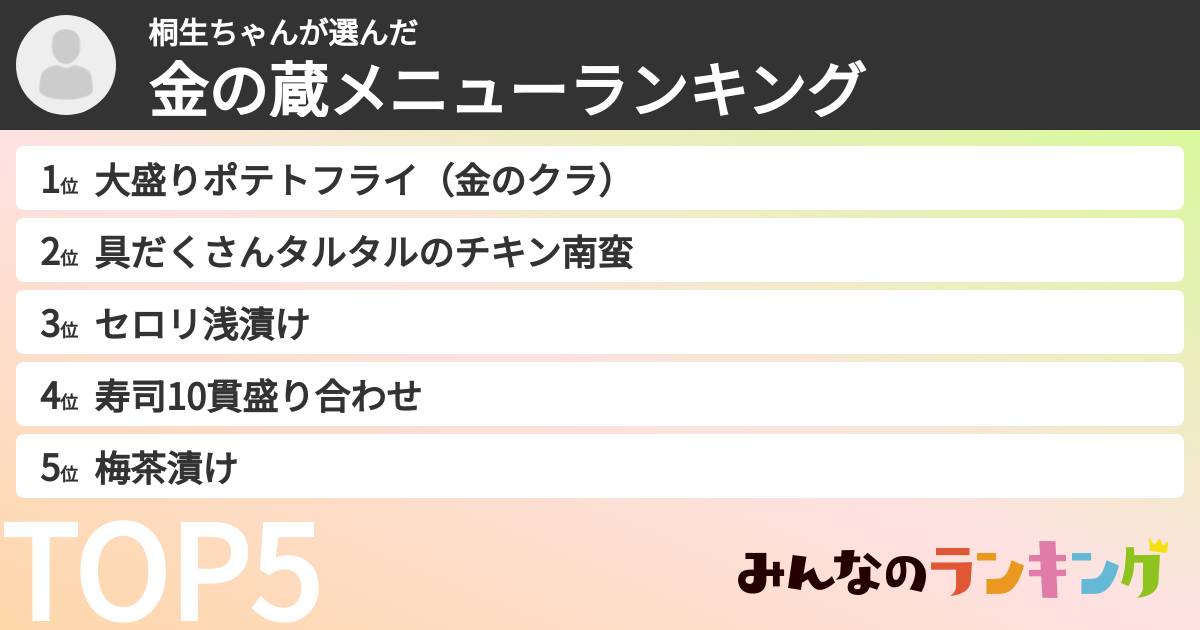 桐生ちゃんが選んだ
金の蔵メニューランキング

1位 大盛りポテトフライ（金のクラ）

2位 具だくさんタルタルのチキン南蛮

3位 セロリ浅漬け

4位 寿司10貫盛り合わせ

5位 梅茶漬け

TOP5

みんなのランキング